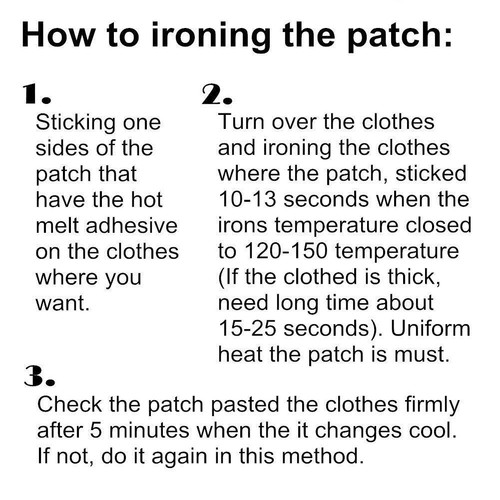 How to ironing the patch:

1.
Sticking one sides of the patch that have the hot melt adhesive on the clothes where you want.

2.
Turn over the clothes and ironing the clothes where the patch, sticked 10-13 seconds when the irons temperature closed to 120-150 temperature (If the clothed is thick, need long time about 15-25 seconds). Uniform heat the patch is must.

3.
Check the patch pasted the clothes firmly after 5 minutes when the it changes cool. If not, do it again in this method.